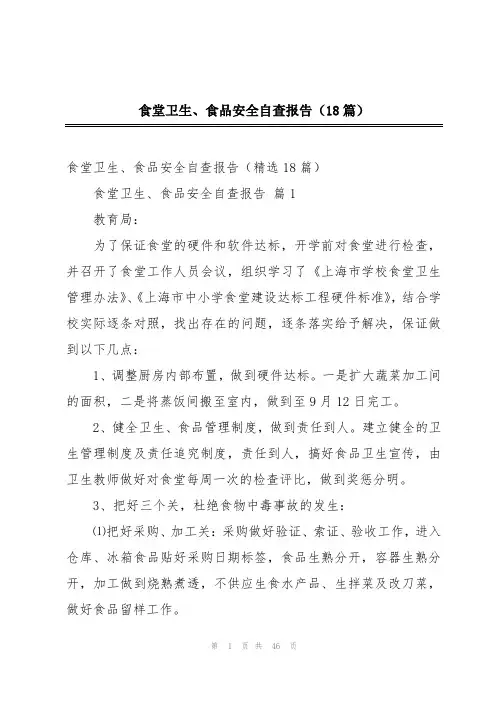 食堂卫生、食品安全自查报告（18篇）

食堂卫生、食品安全自查报告（精选18篇）

食堂卫生、食品安全自查报告 篇1

教育局：

为了保证食堂的硬件和软件达标，开学前对食堂进行检查，并召开了食堂工作人员会议，组织学习了《上海市学校食堂卫生管理办法》、《上海市中小学食堂建设达标工程硬件标准》，结合学校实际逐条对照，找出存在的问题，逐条落实给予解决，保证做到以下几点：

1、调整厨房内部布置，做到硬件达标。一是扩大蔬菜加工间的面积，二是将蒸饭间搬至室内，做到至9月12日完工。

2、健全卫生、食品管理制度，做到责任到人。建立健全的卫生管理制度及责任追究制度，责任到人，搞好食品卫生宣传，由卫生教师做好对食堂每周一次的检查评比，做到奖惩分明。

3、把好三个关，杜绝食物中毒事故的发生：

⑴把好采购、加工关：采购做好验证、索证、验收工作，进入仓库、冰箱食品贴好采购日期标签，食品生熟分开，容器生熟分开，加工做到烧熟煮透，不供应生食水产品、生拌菜及改刀菜，做好食品留样工作。

第 1 页 共 46 页